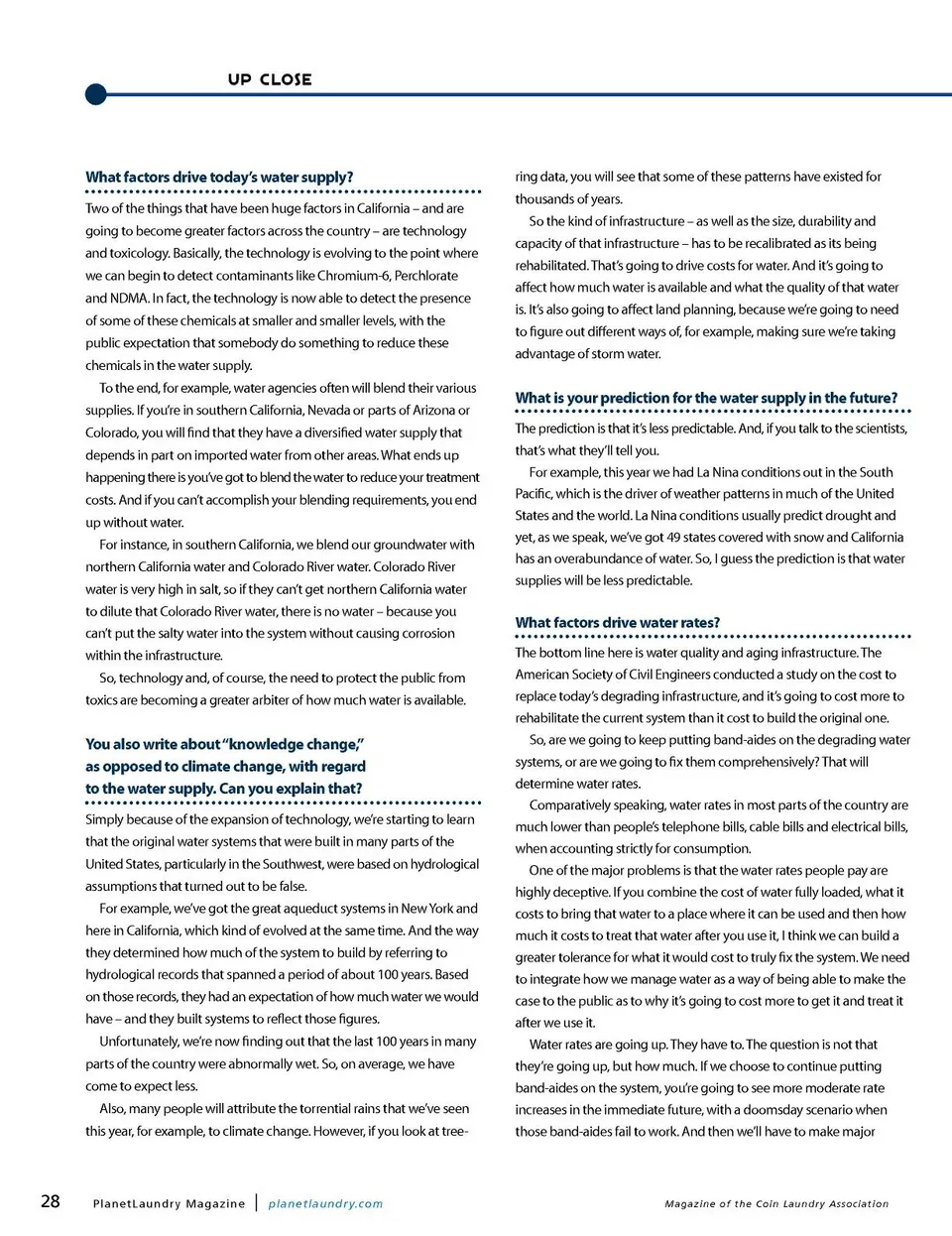 UP CLOSE

What factors drive today's water supply?

Two of the things that have been huge factors in California – and are going to become greater factors across the country – are technology and toxicology. Basically, the technology is evolving to the point where we can begin to detect contaminants like Chromium-6, Perchlorate and NDMA. In fact, the technology is now able to detect the presence of some of these chemicals at smaller and smaller levels, with the public expectation that somebody do something to reduce these chemicals in the water supply.

To the end, for example, water agencies often will blend their various supplies. If you're in southern California, Nevada or parts of Arizona or Colorado, you will find that they have a diversified water supply that depends in part on imported water from other areas. What ends up happening there is you've got to blend the water to reduce your treatment costs. And if you can't accomplish your blending requirements, you end up without water.

For instance, in southern California, we blend our groundwater with northern California water and Colorado River water. Colorado River water is very high in salt, so if they can't get northern California water to dilute that Colorado River water, there is no water – because you can't put the salty water into the system without causing corrosion within the infrastructure.

So, technology and, of course, the need to protect the public from toxics are becoming a greater arbiter of how much water is available.

You also write about "knowledge change," as opposed to climate change, with regard to the water supply. Can you explain that?

Simply because of the expansion of technology, we're starting to learn that the original water systems that were built in many parts of the United States, particularly in the Southwest, were based on hydrological assumptions that turned out to be false.

For example, we've got the great aqueduct systems in New York and here in California, which kind of evolved at the same time. And the way they determined how much of the system to build by referring to hydrological records that spanned a period of about 100 years. Based on those records, they had an expectation of how much water we would have – and they built systems to reflect those figures.

Unfortunately, we're now finding out that the last 100 years in many parts of the country were abnormally wet. So, on average, we have come to expect less.

Also, many people will attribute the torrential rains that we've seen this year, for example, to climate change. However, if you look at tree-ring data, you will see that some of these patterns have existed for thousands of years.

So the kind of infrastructure – as well as the size, durability and capacity of that infrastructure – has to be recalibrated as its being rehabilitated. That's going to drive costs for water. And it's going to affect how much water is available and what the quality of that water is. It's also going to affect land planning, because we're going to need to figure out different ways of, for example, making sure we're taking advantage of storm water.

What is your prediction for the water supply in the future?

The prediction is that it's less predictable. And, if you talk to the scientists, that's what they'll tell you.

For example, this year we had La Nina conditions out in the South Pacific, which is the driver of weather patterns in much of the United States and the world. La Nina conditions usually predict drought and yet, as we speak, we've got 49 states covered with snow and California has an overabundance of water. So, I guess the prediction is that water supplies will be less predictable.

What factors drive water rates?

The bottom line here is water quality and aging infrastructure. The American Society of Civil Engineers conducted a study on the cost to replace today's degrading infrastructure, and it's going to cost more to rehabilitate the current system than it cost to build the original one.

So, are we going to keep putting band-aides on the degrading water systems, or are we going to fix them comprehensively? That will determine water rates.

Comparatively speaking, water rates in most parts of the country are much lower than people's telephone bills, cable bills and electrical bills, when accounting strictly for consumption.

One of the major problems is that the water rates people pay are highly deceptive. If you combine the cost of water fully loaded, what it costs to bring that water to a place where it can be used and then how much it costs to treat that water after you use it, I think we can build a greater tolerance for what it would cost to truly fix the system. We need to integrate how we manage water as a way of being able to make the case to the public as to why it's going to cost more to get it and treat it after we use it.

Water rates are going up. They have to. The question is not that they're going up, but how much. If we choose to continue putting band-aides on the system, you're going to see more moderate rate increases in the immediate future, with a doomsday scenario when those band-aides fail to work. And then we'll have to make major

28 PlanetLaundry Magazine | planetlaundry.com Magazine of the Coin Laundry Association